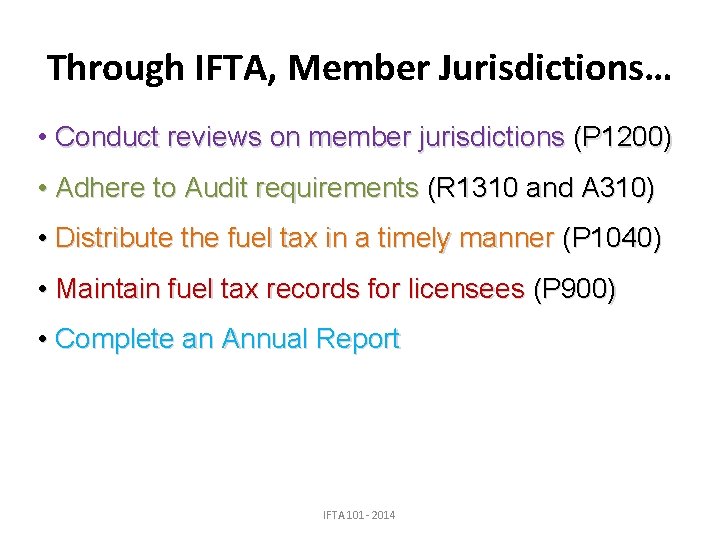 Through IFTA, Member Jurisdictions…

• Conduct reviews on member jurisdictions (P1200)

• Adhere to Audit requirements (R1310 and A310)

• Distribute the fuel tax in a timely manner (P1040)

• Maintain fuel tax records for licensees (P900)

• Complete an Annual Report

IFTA 101 - 2014